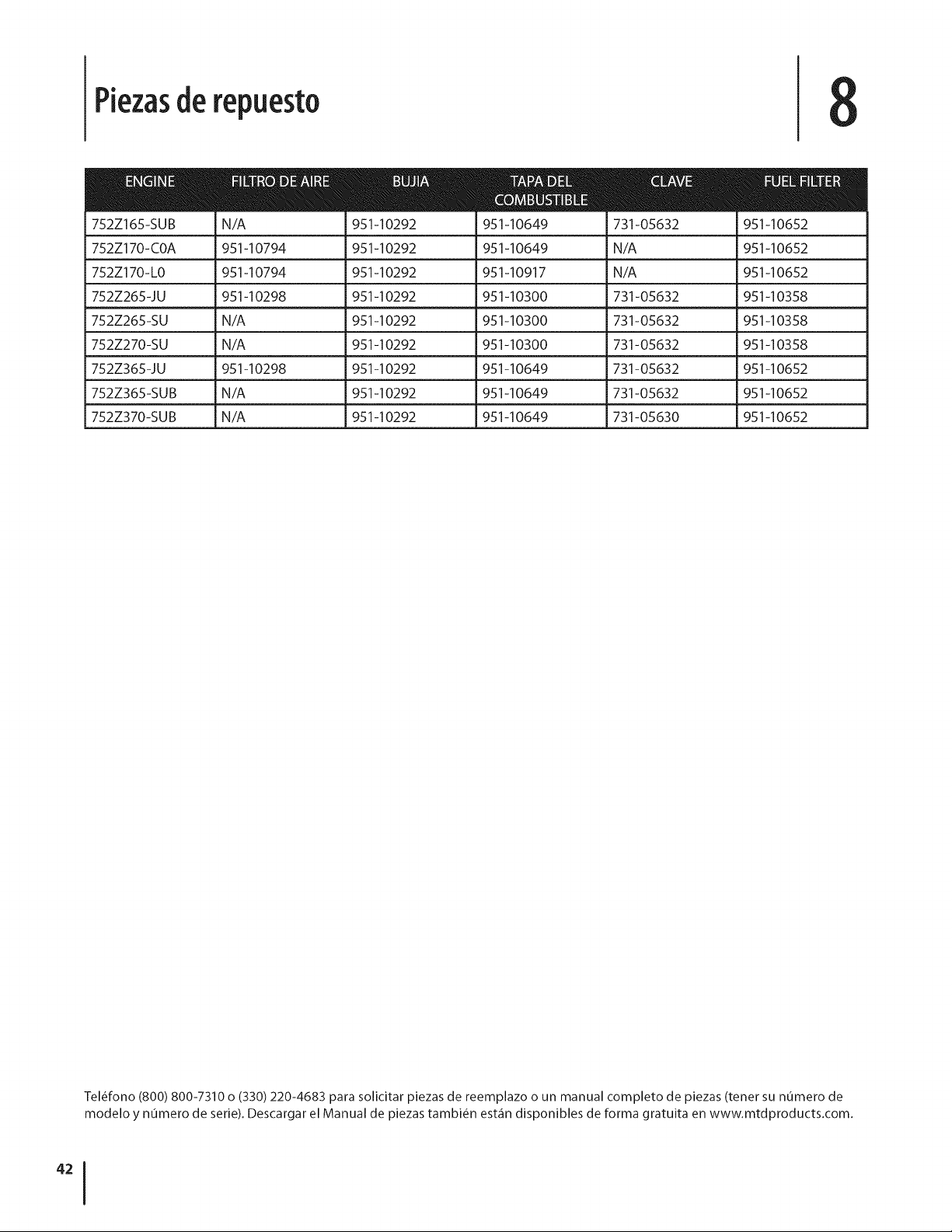 Piezas de repuesto

8

| ENGINE | FILTRO DE AIRE | BUJIA | TAPA DEL COMBUSTIBLE | CLAVE | FUEL FILTER |
|---|---|---|---|---|---|
| 752Z165-SUB | N/A | 951-10292 | 951-10649 | 731-05632 | 951-10652 |
| 752Z170-C0A | 951-10794 | 951-10292 | 951-10649 | N/A | 951-10652 |
| 752Z170-L0 | 951-10794 | 951-10292 | 951-10917 | N/A | 951-10652 |
| 752Z265-JU | 951-10298 | 951-10292 | 951-10300 | 731-05632 | 951-10358 |
| 752Z265-SU | N/A | 951-10292 | 951-10300 | 731-05632 | 951-10358 |
| 752Z270-SU | N/A | 951-10292 | 951-10300 | 731-05632 | 951-10358 |
| 752Z365-JU | 951-10298 | 951-10292 | 951-10649 | 731-05632 | 951-10652 |
| 752Z365-SUB | N/A | 951-10292 | 951-10649 | 731-05632 | 951-10652 |
| 752Z370-SUB | N/A | 951-10292 | 951-10649 | 731-05630 | 951-10652 |

Teléfono (800) 800-7310 o (330) 220-4683 para solicitar piezas de reemplazo o un manual completo de piezas (tener su número de modelo y número de serie). Descargar el Manual de piezas también están disponibles de forma gratuita en www.mtdproducts.com.

42